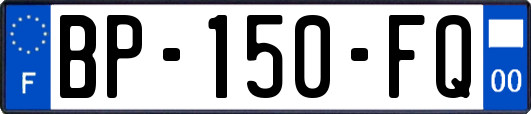 F
BP-150-FQ
00